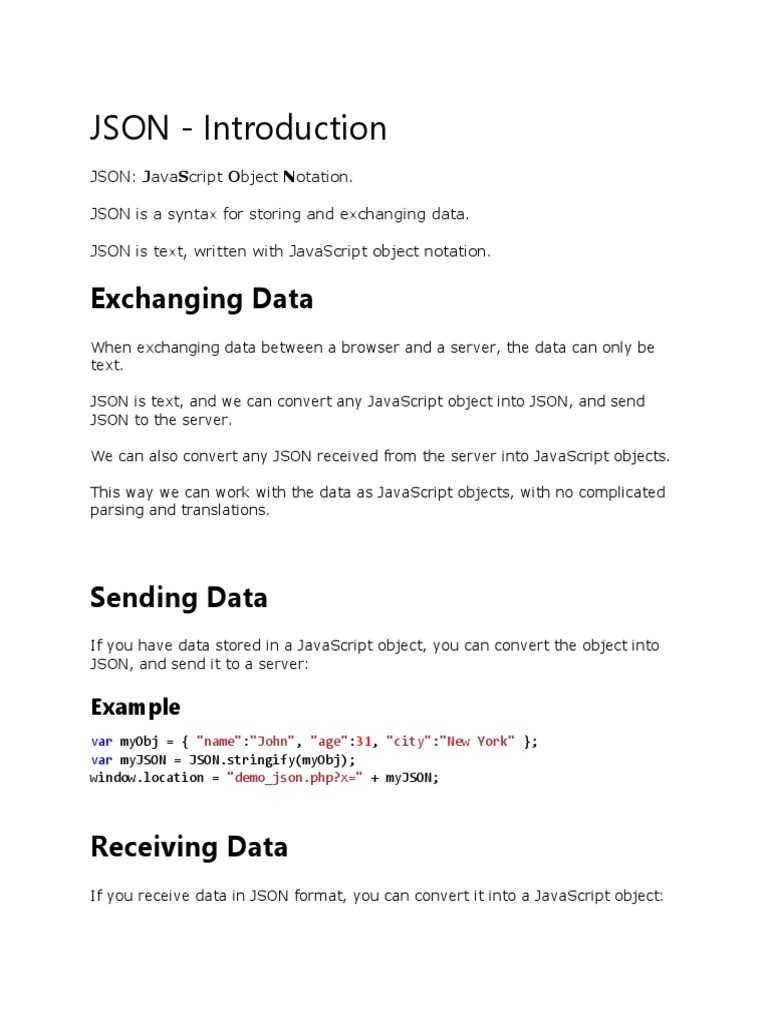 JSON - Introduction

JSON: JavaScript Object Notation.

JSON is a syntax for storing and exchanging data.

JSON is text, written with JavaScript object notation.

Exchanging Data

When exchanging data between a browser and a server, the data can only be text.

JSON is text, and we can convert any JavaScript object into JSON, and send JSON to the server.

We can also convert any JSON received from the server into JavaScript objects.

This way we can work with the data as JavaScript objects, with no complicated parsing and translations.

Sending Data

If you have data stored in a JavaScript object, you can convert the object into JSON, and send it to a server:

Example

var myObj = { "name":"John", "age":31, "city":"New York" };
var myJSON = JSON.stringify(myObj);
window.location = "demo_json.php?x=" + myJSON;

Receiving Data

If you receive data in JSON format, you can convert it into a JavaScript object: